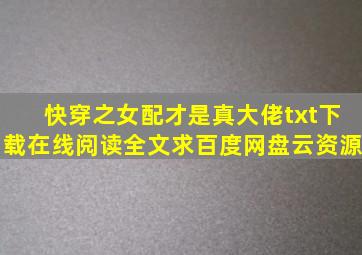 快穿之女配才是真大佬txt下载在线阅读全文求百度网盘云资源